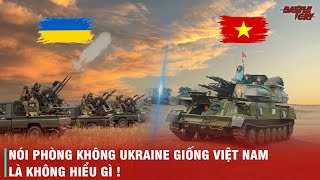 BATTLE CRY

NÓI PHÒNG KHÔNG UKRAINE GIỐNG VIỆT NAM LÀ KHÔNG HIỂU GÌ !